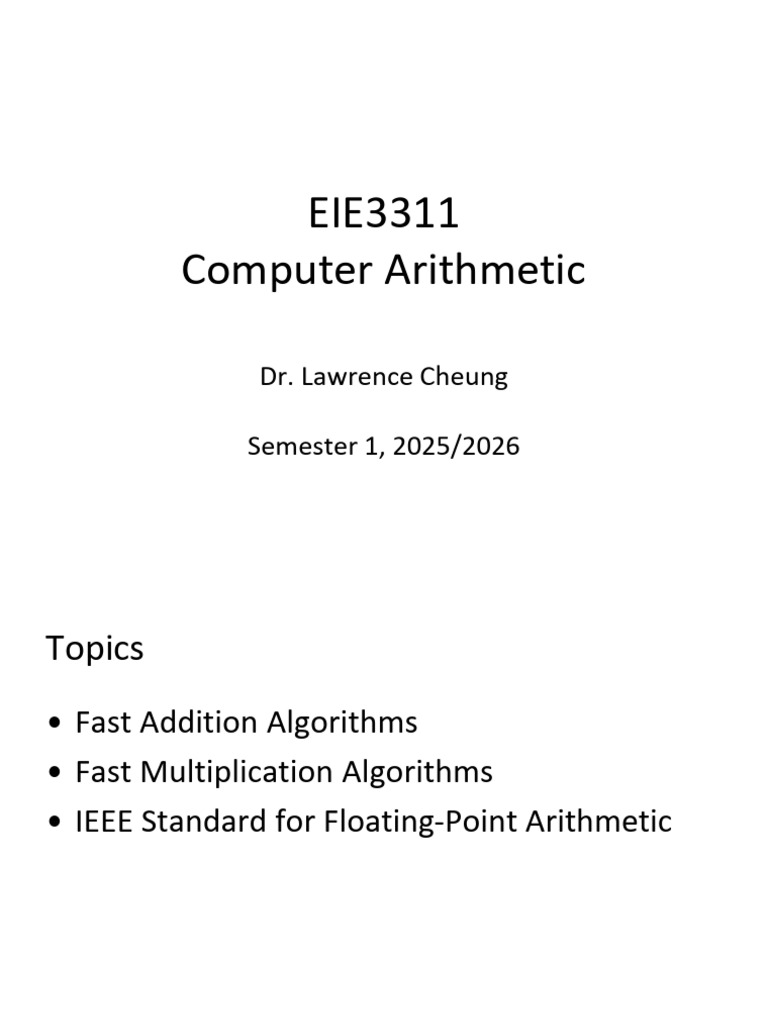 EIE3311
Computer Arithmetic

Dr. Lawrence Cheung

Semester 1, 2025/2026

Topics

• Fast Addition Algorithms
• Fast Multiplication Algorithms
• IEEE Standard for Floating-Point Arithmetic